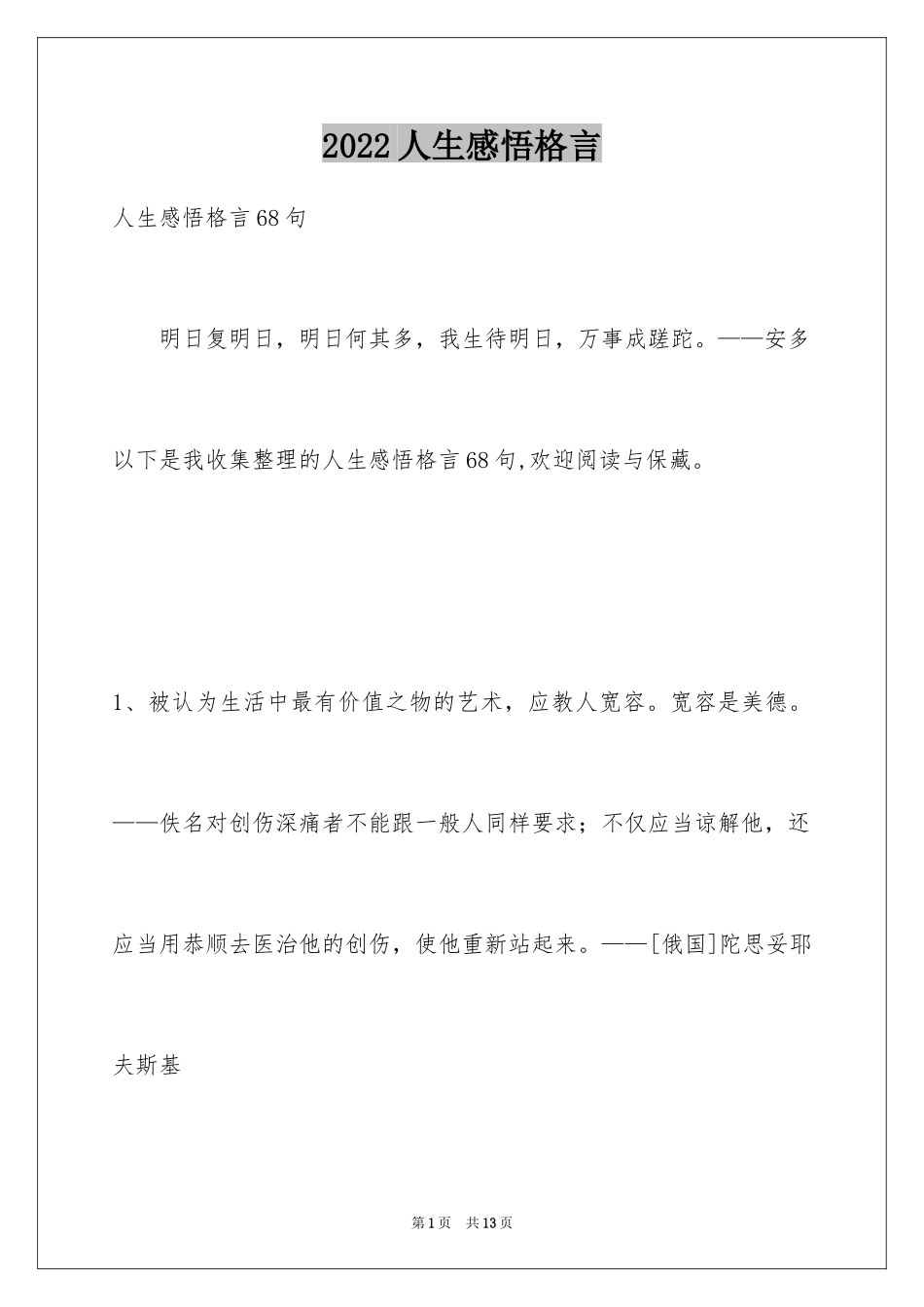 2022人生感悟格言

人生感悟格言68句

明日复明日，明日何其多，我生待明日，万事成蹉跎。——安多

以下是我收集整理的人生感悟格言68句,欢迎阅读与保藏。

1、被认为生活中最有价值之物的艺术，应教人宽容。宽容是美德。——佚名对创伤深痛者不能跟一般人同样要求；不仅应当谅解他，还应当用恭顺去医治他的创伤，使他重新站起来。——[俄国]陀思妥耶夫斯基

第1页 共13页